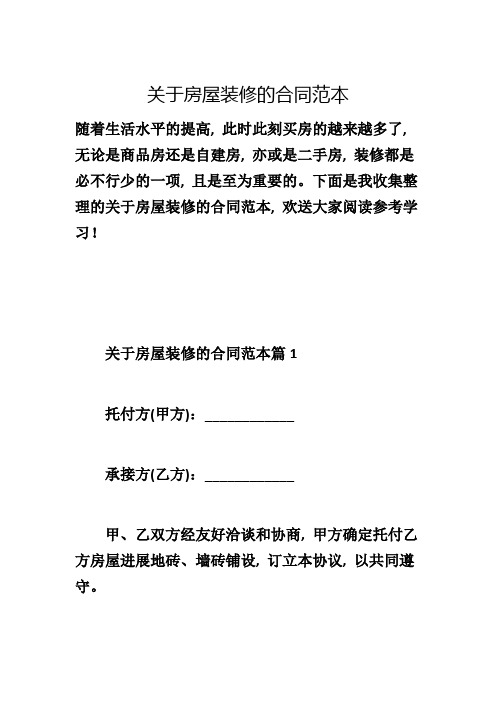 关于房屋装修的合同范本

随着生活水平的提高，此时此刻买房的越来越多了，无论是商品房还是自建房，亦或是二手房，装修都是必不行少的一项，且是至为重要的。下面是我收集整理的关于房屋装修的合同范本，欢送大家阅读参考学习！

关于房屋装修的合同范本篇 1

托付方(甲方)：____________

承接方(乙方)：____________

甲、乙双方经友好洽谈和协商，甲方确定托付乙方房屋进展地砖、墙砖铺设，订立本协议，以共同遵守。